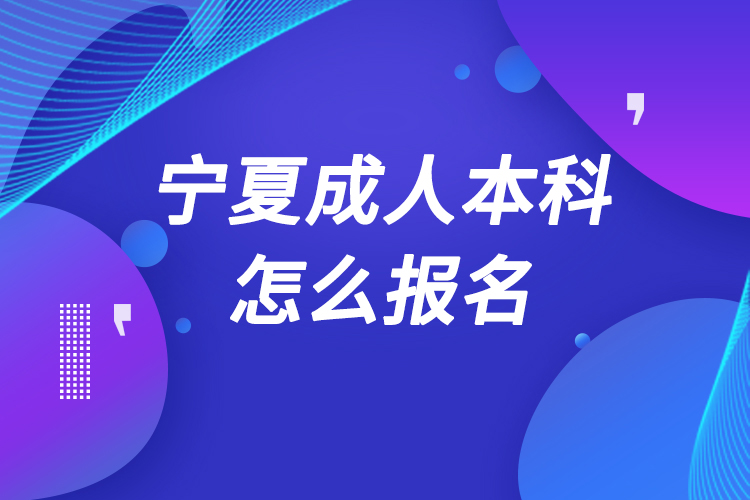 宁夏成人本科
怎么报名